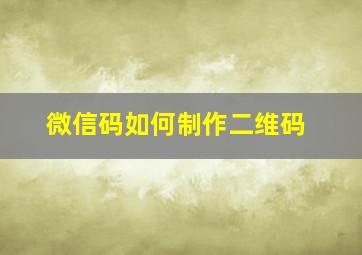 微信码如何制作二维码